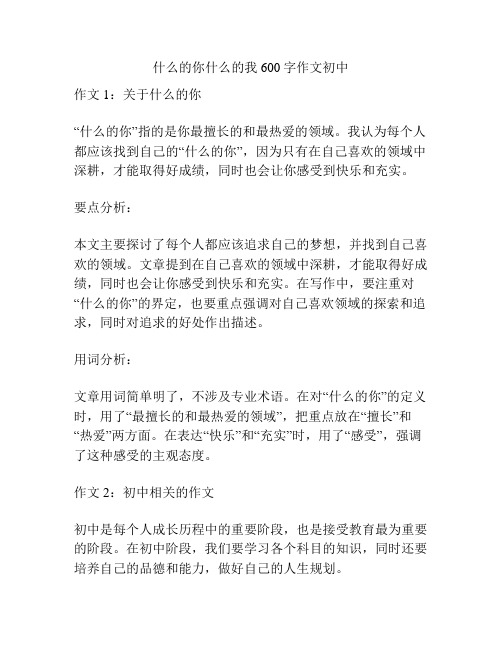 什么的你什么的我 600 字作文初中

作文 1：关于什么的你

“什么的你”指的是你最擅长的和最热爱的领域。我认为每个人都应该找到自己的“什么的你”，因为只有在自己喜欢的领域中深耕，才能取得好成绩，同时也会让你感受到快乐和充实。

要点分析：

本文主要探讨了每个人都应该追求自己的梦想，并找到自己喜欢的领域。文章提到在自己喜欢的领域中深耕，才能取得好成绩，同时也会让你感受到快乐和充实。在写作中，要注重对“什么的你”的界定，也要重点强调对自己喜欢领域的探索和追求，同时对追求的好处作出描述。

用词分析：

文章用词简单明了，不涉及专业术语。在对“什么的你”的定义时，用了“最擅长的和最热爱的领域”，把重点放在“擅长”和“热爱”两方面。在表达“快乐”和“充实”时，用了“感受”，强调了这种感受的主观态度。

作文 2：初中相关的作文

初中是每个人成长历程中的重要阶段，也是接受教育最为重要的阶段。在初中阶段，我们要学习各个科目的知识，同时还要培养自己的品德和能力，做好自己的人生规划。